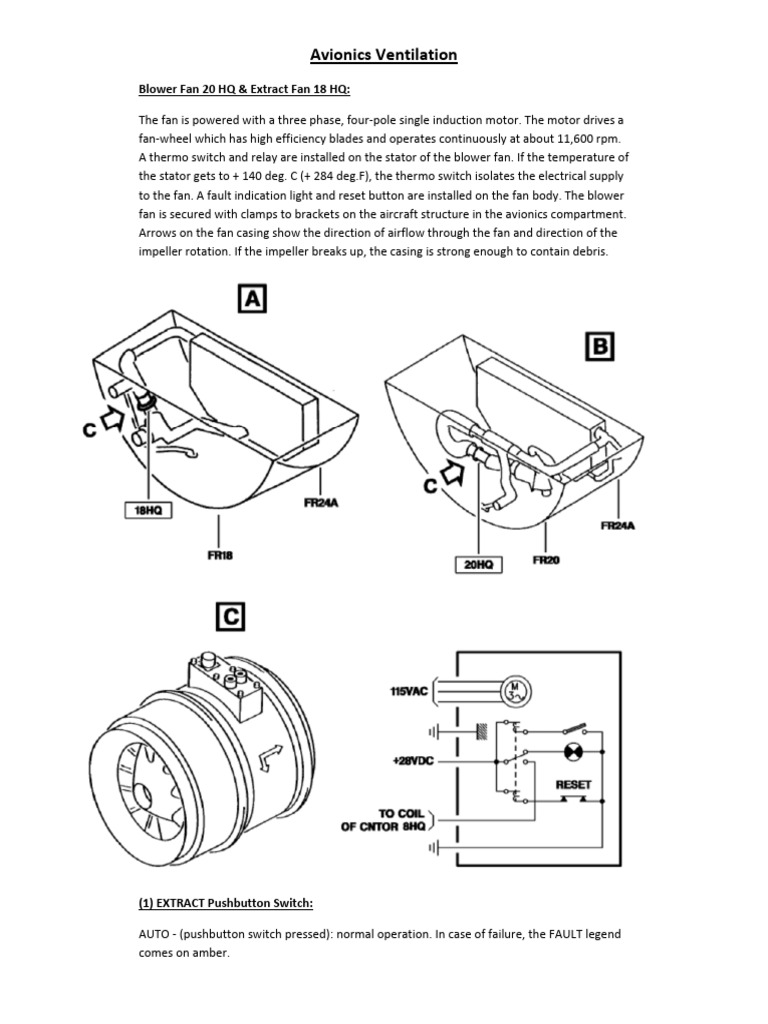 Avionics Ventilation

Blower Fan 20 HQ & Extract Fan 18 HQ:

The fan is powered with a three phase, four-pole single induction motor. The motor drives a fan-wheel which has high efficiency blades and operates continuously at about 11,600 rpm. A thermo switch and relay are installed on the stator of the blower fan. If the temperature of the stator gets to + 140 deg. C (+ 284 deg.F), the thermo switch isolates the electrical supply to the fan. A fault indication light and reset button are installed on the fan body. The blower fan is secured with clamps to brackets on the aircraft structure in the avionics compartment. Arrows on the fan casing show the direction of airflow through the fan and direction of the impeller rotation. If the impeller breaks up, the casing is strong enough to contain debris.

A

C

18HQ

FR24A

FR18

B

C

20HQ

FR20

FR24A

C

115VAC

M 3~

+28VDC

RESET

TO COIL OF CNTOR 8HQ

(1) EXTRACT Pushbutton Switch:

AUTO - (pushbutton switch pressed): normal operation. In case of failure, the FAULT legend comes on amber.